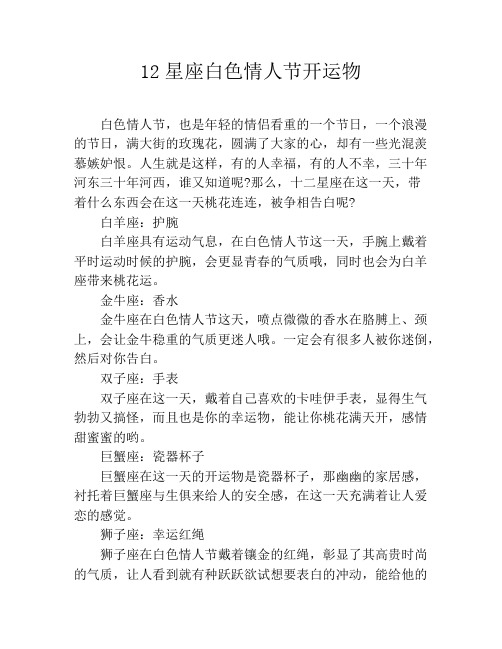 12 星座白色情人节开运物

白色情人节，也是年轻的情侣看重的一个节日，一个浪漫的节日，满大街的玫瑰花，圆满了大家的心，却有一些光混羡慕嫉妒恨。人生就是这样，有的人幸福，有的人不幸，三十年河东三十年河西，谁又知道呢?那么，十二星座在这一天，带着什么东西会在这一天桃花连连，被争相告白呢?

白羊座：护腕

白羊座具有运动气息，在白色情人节这一天，手腕上戴着平时运动时候的护腕，会更显青春的气质哦，同时也会为白羊座带来桃花运。

金牛座：香水

金牛座在白色情人节这天，喷点微微的香水在胳膊上、颈上，会让金牛稳重的气质更迷人哦。一定会有很多人被你迷倒，然后对你告白。

双子座：手表

双子座在这一天，戴着自己喜欢的卡哇伊手表，显得生气勃勃又搞怪，而且也是你的幸运物，能让你桃花满天开，感情甜蜜蜜的哟。

巨蟹座：瓷器杯子

巨蟹座在这一天的开运物是瓷器杯子，那幽幽的家居感，衬托着巨蟹座与生俱来给人的安全感，在这一天充满着让人爱恋的感觉。

狮子座：幸运红绳

狮子座在白色情人节戴着镶金的红绳，彰显了其高贵时尚的气质，让人看到就有种跃跃欲试想要表白的冲动，能给他的